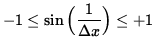 $-1 \leq \sin\left(\frac{1}{\Delta x}\right) \leq +1$